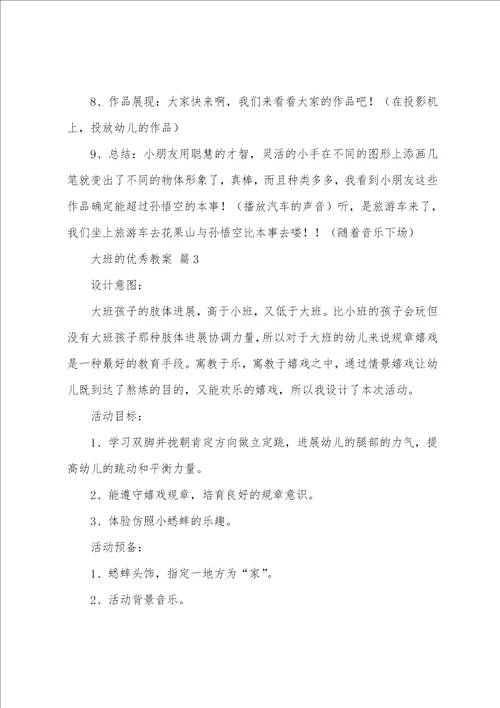 8、作品展现：大家快来啊，我们来看看大家的作品吧！（在投影机上，投放幼儿的作品）

9、总结：小朋友用聪慧的才智，灵活的小手在不同的图形上添画几笔就变出了不同的物体形象了，真棒，而且种类多多，我看到小朋友这些作品确定能超过孙悟空的本事！（播放汽车的声音）听，是旅游车来了，我们坐上旅游车去花果山与孙悟空比本事去喽！！（随着音乐下场）

大班的优秀教案 篇3

设计意图：

大班孩子的肢体进展，高于小班，又低于大班。比小班的孩子会玩但没有大班孩子那种肢体进展协调力量，所以对于大班的幼儿来说规章嬉戏是一种最好的教育手段。寓教于乐，寓教于嬉戏之中，通过情景嬉戏让幼儿既到达了熬炼的目的，又能欢乐的嬉戏，所以我设计了本次活动。

活动目标：

1、学习双脚并拢朝肯定方向做立定跳，进展幼儿的腿部的力气，提高幼儿的跳动和平衡力量。

2、能遵守嬉戏规章，培育良好的规章意识。

3、体验仿照小蟋蟀的乐趣。

活动预备：

1、蟋蟀头饰，指定一地方为“家”。

2、活动背景音乐。